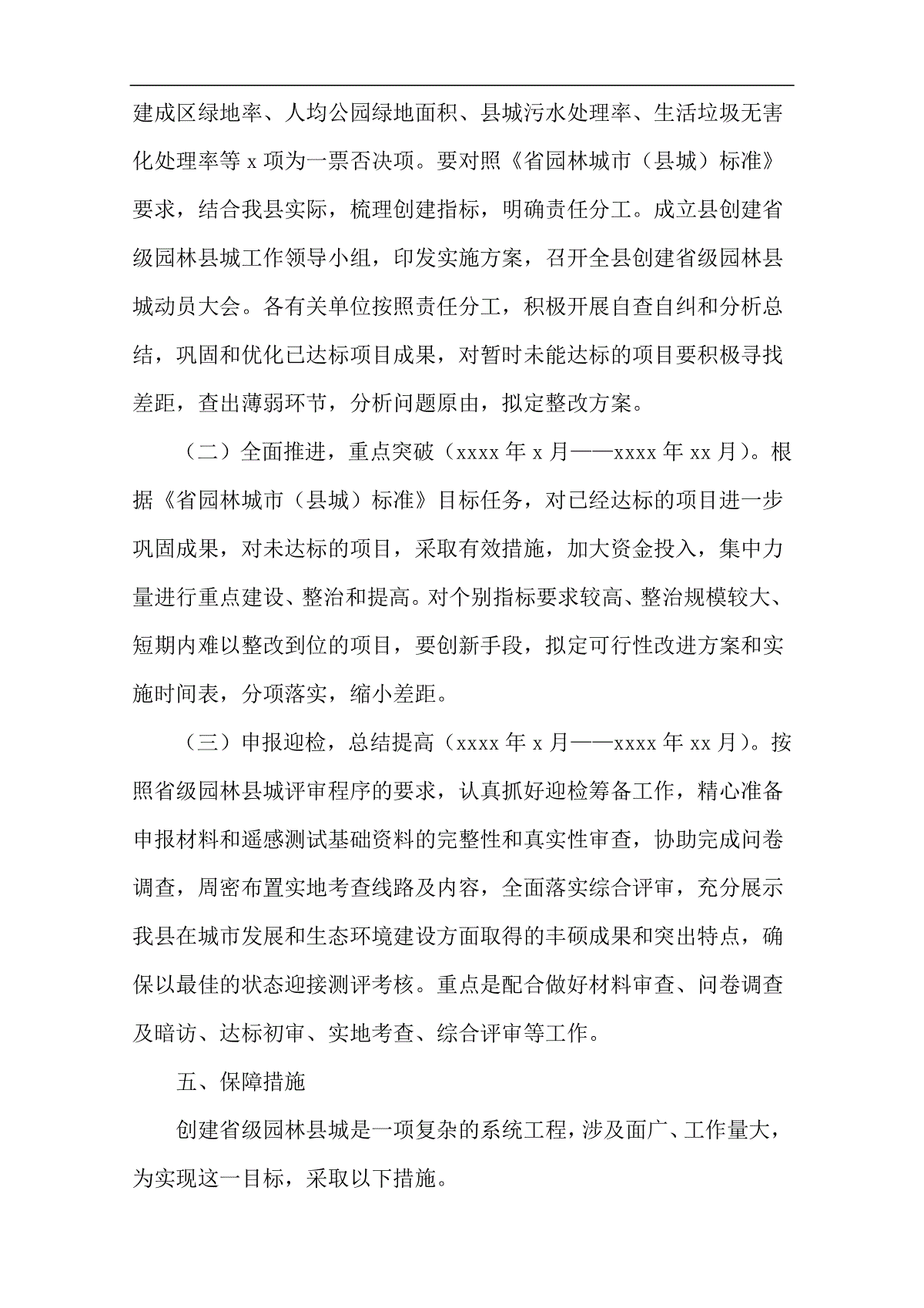 建成区绿地率、人均公园绿地面积、县城污水处理率、生活垃圾无害化处理率等 x 项为一票否决项。要对照《省园林城市（县城）标准》要求，结合我县实际，梳理创建指标，明确责任分工。成立县创建省级园林县城工作领导小组，印发实施方案，召开全县创建省级园林县城动员大会。各有关单位按照责任分工，积极开展自查自纠和分析总结，巩固和优化已达标项目成果，对暂时未能达标的项目要积极寻找差距，查出薄弱环节，分析问题原由，拟定整改方案。

（二）全面推进，重点突破（xxxx 年 x 月——xxxx 年 xx 月）。根据《省园林城市（县城）标准》目标任务，对已经达标的项目进一步巩固成果，对未达标的项目，采取有效措施，加大资金投入，集中力量进行重点建设、整治和提高。对个别指标要求较高、整治规模较大、短期内难以整改到位的项目，要创新手段，拟定可行性改进方案和实施时间表，分项落实，缩小差距。

（三）申报迎检，总结提高（xxxx 年 x 月——xxxx 年 xx 月）。按照省级园林县城评审程序的要求，认真抓好迎检筹备工作，精心准备申报材料和遥感测试基础资料的完整性和真实性审查，协助完成问卷调查，周密布置实地考查线路及内容，全面落实综合评审，充分展示我县在城市发展和生态环境建设方面取得的丰硕成果和突出特点，确保以最佳的状态迎接测评考核。重点是配合做好材料审查、问卷调查及暗访、达标初审、实地考查、综合评审等工作。

五、保障措施

创建省级园林县城是一项复杂的系统工程，涉及面广、工作量大，为实现这一目标，采取以下措施。